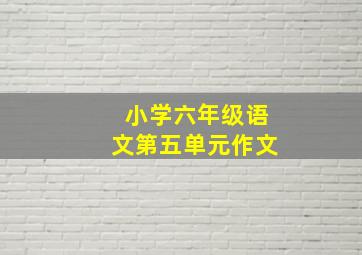 小学六年级语文第五单元作文